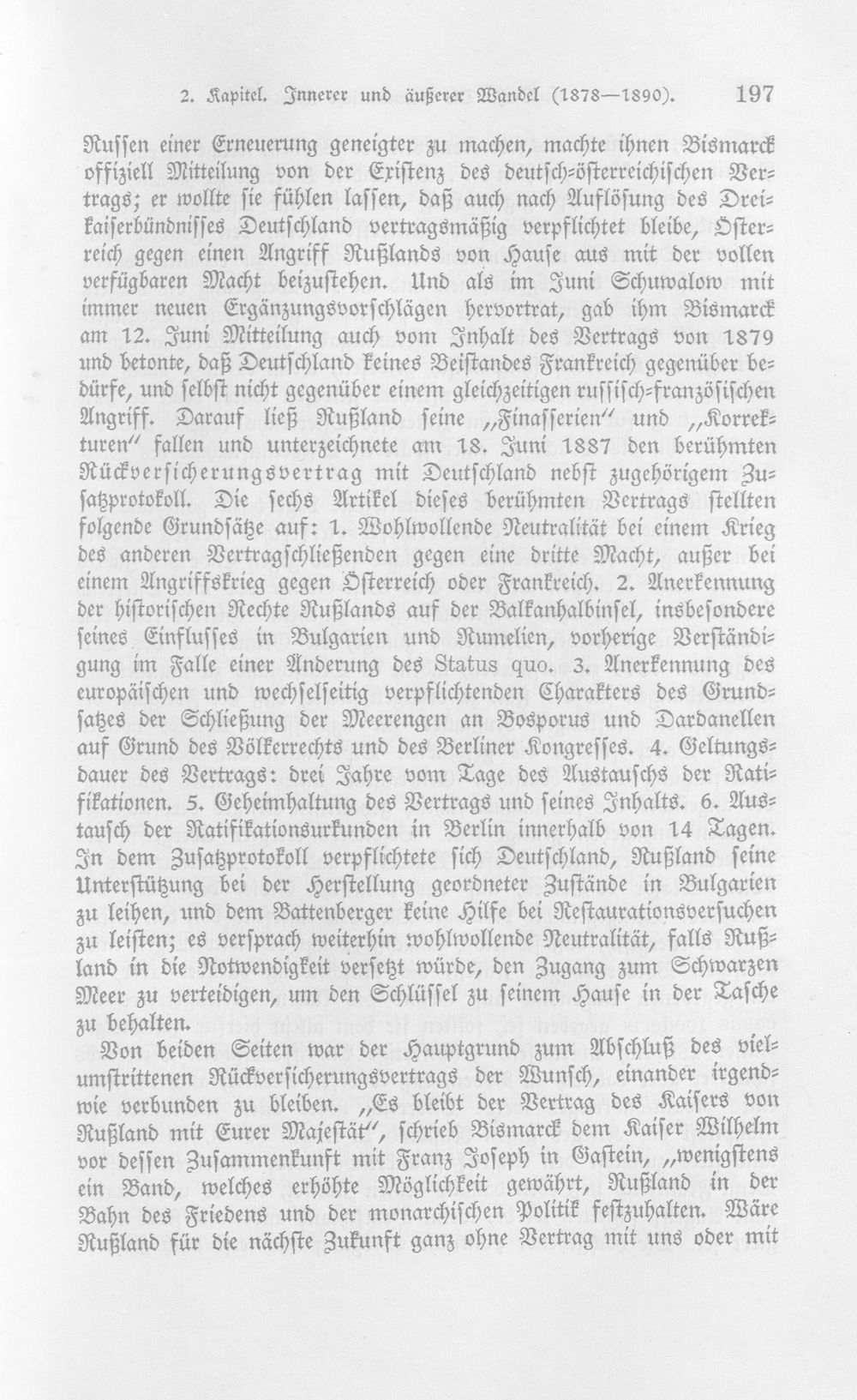 2. Kapitel. Innerer und äußerer Wandel (1878—1890). 197

Russen einer Erneuerung geneigter zu machen, machte ihnen Bismarck offiziell Mitteilung von der Existenz des deutsch-österreichischen Vertrags; er wollte sie fühlen lassen, daß auch nach Auflösung des Dreikaiserbündnisses Deutschland vertragsmäßig verpflichtet bleibe, Österreich gegen einen Angriff Rußlands von Hause aus mit der vollen verfügbaren Macht beizustehen. Und als im Juni Schuwalow mit immer neuen Ergänzungsvorschlägen hervortrat, gab ihm Bismarck am 12. Juni Mitteilung auch vom Inhalt des Vertrags von 1879 und betonte, daß Deutschland keines Beistandes Frankreich gegenüber bedürfe, und selbst nicht gegenüber einem gleichzeitigen russisch-französischen Angriff. Darauf ließ Rußland seine „Finasserien" und „Korrekturen" fallen und unterzeichnete am 18. Juni 1887 den berühmten Rückversicherungsvertrag mit Deutschland nebst zugehörigem Zusatzprotokoll. Die sechs Artikel dieses berühmten Vertrags stellten folgende Grundsätze auf: 1. Wohlwollende Neutralität bei einem Krieg des anderen Vertragschließenden gegen eine dritte Macht, außer bei einem Angriffskrieg gegen Österreich oder Frankreich. 2. Anerkennung der historischen Rechte Rußlands auf der Balkanhalbinsel, insbesondere seines Einflusses in Bulgarien und Rumelien, vorherige Verständigung im Falle einer Änderung des Status quo. 3. Anerkennung des europäischen und wechselseitig verpflichtenden Charakters des Grundsatzes der Schließung der Meerengen an Bosporus und Dardanellen auf Grund des Völkerrechts und des Berliner Kongresses. 4. Geltungsdauer des Vertrags: drei Jahre vom Tage des Austauschs der Ratifikationen. 5. Geheimhaltung des Vertrags und seines Inhalts. 6. Austausch der Ratifikationsurkunden in Berlin innerhalb von 14 Tagen. In dem Zusatzprotokoll verpflichtete sich Deutschland, Rußland seine Unterstützung bei der Herstellung geordneter Zustände in Bulgarien zu leihen, und dem Battenberger keine Hilfe bei Restaurationsversuchen zu leisten; es versprach weiterhin wohlwollende Neutralität, falls Rußland in die Notwendigkeit versetzt würde, den Zugang zum Schwarzen Meer zu verteidigen, um den Schlüssel zu seinem Hause in der Tasche zu behalten.

Von beiden Seiten war der Hauptgrund zum Abschluß des vielumstrittenen Rückversicherungsvertrags der Wunsch, einander irgendwie verbunden zu bleiben. „Es bleibt der Vertrag des Kaisers von Rußland mit Eurer Majestät", schrieb Bismarck dem Kaiser Wilhelm vor dessen Zusammenkunft mit Franz Joseph in Gastein, „wenigstens ein Band, welches erhöhte Möglichkeit gewährt, Rußland in der Bahn des Friedens und der monarchischen Politik festzuhalten. Wäre Rußland für die nächste Zukunft ganz ohne Vertrag mit uns oder mit